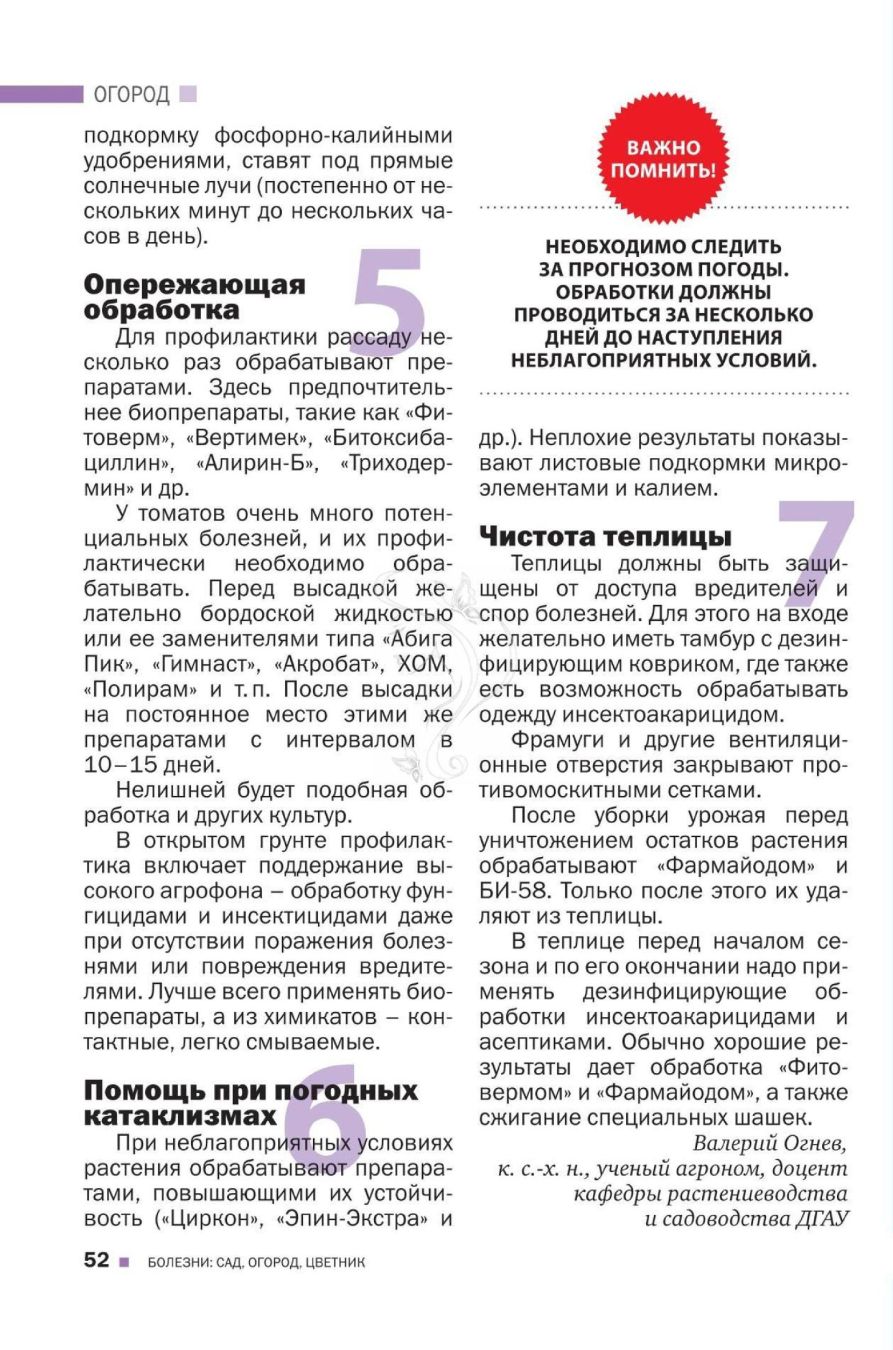 ОГОРОД

подкормку фосфорно-калийными удобрениями, ставят под прямые солнечные лучи (постепенно от нескольких минут до нескольких часов в день).

5

Опережающая обработка

Для профилактики рассаду несколько раз обрабатывают препаратами. Здесь предпочтительнее биопрепараты, такие как «Фитоверм», «Вертимек», «Битоксибациллин», «Алирин-Б», «Триходермин» и др.

У томатов очень много потенциальных болезней, и их профилактически необходимо обрабатывать. Перед высадкой желательно бордоской жидкостью или ее заменителями типа «Абига Пик», «Гимнаст», «Акробат», ХОМ, «Полирам» и т. п. После высадки на постоянное место этими же препаратами с интервалом в 10–15 дней.

Нелишней будет подобная обработка и других культур.

В открытом грунте профилактика включает поддержание высокого агрофона – обработку фунгицидами и инсектицидами даже при отсутствии поражения болезнями или повреждения вредителями. Лучше всего применять биопрепараты, а из химикатов – контактные, легко смываемые.

6

Помощь при погодных катаклизмах

При неблагоприятных условиях растения обрабатывают препаратами, повышающими их устойчивость («Циркон», «Эпин-Экстра» и

ВАЖНО ПОМНИТЬ!

НЕОБХОДИМО СЛЕДИТЬ ЗА ПРОГНОЗОМ ПОГОДЫ. ОБРАБОТКИ ДОЛЖНЫ ПРОВОДИТЬСЯ ЗА НЕСКОЛЬКО ДНЕЙ ДО НАСТУПЛЕНИЯ НЕБЛАГОПРИЯТНЫХ УСЛОВИЙ.

др.). Неплохие результаты показывают листовые подкормки микроэлементами и калием.

7

Чистота теплицы

Теплицы должны быть защищены от доступа вредителей и спор болезней. Для этого на входе желательно иметь тамбур с дезинфицирующим ковриком, где также есть возможность обрабатывать одежду инсектоакарицидом.

Фрамуги и другие вентиляционные отверстия закрывают противомоскитными сетками.

После уборки урожая перед уничтожением остатков растения обрабатывают «Фармайодом» и БИ-58. Только после этого их удаляют из теплицы.

В теплице перед началом сезона и по его окончании надо применять дезинфицирующие обработки инсектоакарицидами и асептиками. Обычно хорошие результаты дает обработка «Фитовермом» и «Фармайодом», а также сжигание специальных шашек.

Валерий Огнев,
к. с.-х. н., ученый агроном, доцент кафедры растениеводства и садоводства ДГАУ

52 БОЛЕЗНИ: САД, ОГОРОД, ЦВЕТНИК